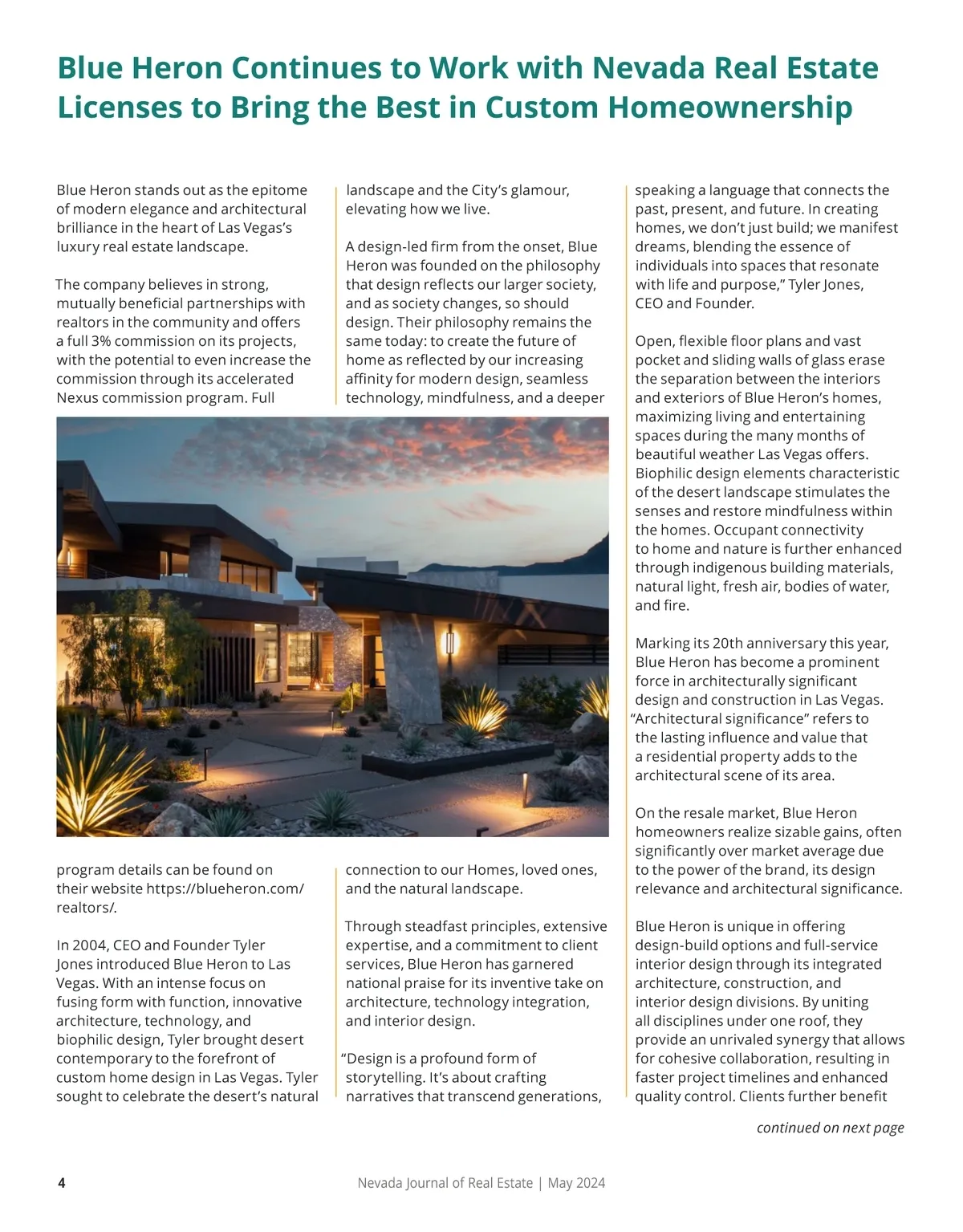 Blue Heron Continues to Work with Nevada Real Estate Licenses to Bring the Best in Custom Homeownership

Blue Heron stands out as the epitome of modern elegance and architectural brilliance in the heart of Las Vegas's luxury real estate landscape.

The company believes in strong, mutually beneficial partnerships with realtors in the community and offers a full 3% commission on its projects, with the potential to even increase the commission through its accelerated Nexus commission program. Full program details can be found on their website https://blueheron.com/realtors/.

In 2004, CEO and Founder Tyler Jones introduced Blue Heron to Las Vegas. With an intense focus on fusing form with function, innovative architecture, technology, and biophilic design, Tyler brought desert contemporary to the forefront of custom home design in Las Vegas. Tyler sought to celebrate the desert's natural landscape and the City's glamour, elevating how we live.

A design-led firm from the onset, Blue Heron was founded on the philosophy that design reflects our larger society, and as society changes, so should design. Their philosophy remains the same today: to create the future of home as reflected by our increasing affinity for modern design, seamless technology, mindfulness, and a deeper connection to our Homes, loved ones, and the natural landscape.

Through steadfast principles, extensive expertise, and a commitment to client services, Blue Heron has garnered national praise for its inventive take on architecture, technology integration, and interior design.

"Design is a profound form of storytelling. It's about crafting narratives that transcend generations, speaking a language that connects the past, present, and future. In creating homes, we don't just build; we manifest dreams, blending the essence of individuals into spaces that resonate with life and purpose," Tyler Jones, CEO and Founder.

Open, flexible floor plans and vast pocket and sliding walls of glass erase the separation between the interiors and exteriors of Blue Heron's homes, maximizing living and entertaining spaces during the many months of beautiful weather Las Vegas offers. Biophilic design elements characteristic of the desert landscape stimulates the senses and restore mindfulness within the homes. Occupant connectivity to home and nature is further enhanced through indigenous building materials, natural light, fresh air, bodies of water, and fire.

Marking its 20th anniversary this year, Blue Heron has become a prominent force in architecturally significant design and construction in Las Vegas. "Architectural significance" refers to the lasting influence and value that a residential property adds to the architectural scene of its area.

On the resale market, Blue Heron homeowners realize sizable gains, often significantly over market average due to the power of the brand, its design relevance and architectural significance.

Blue Heron is unique in offering design-build options and full-service interior design through its integrated architecture, construction, and interior design divisions. By uniting all disciplines under one roof, they provide an unrivaled synergy that allows for cohesive collaboration, resulting in faster project timelines and enhanced quality control. Clients further benefit

continued on next page

4 Nevada Journal of Real Estate | May 2024